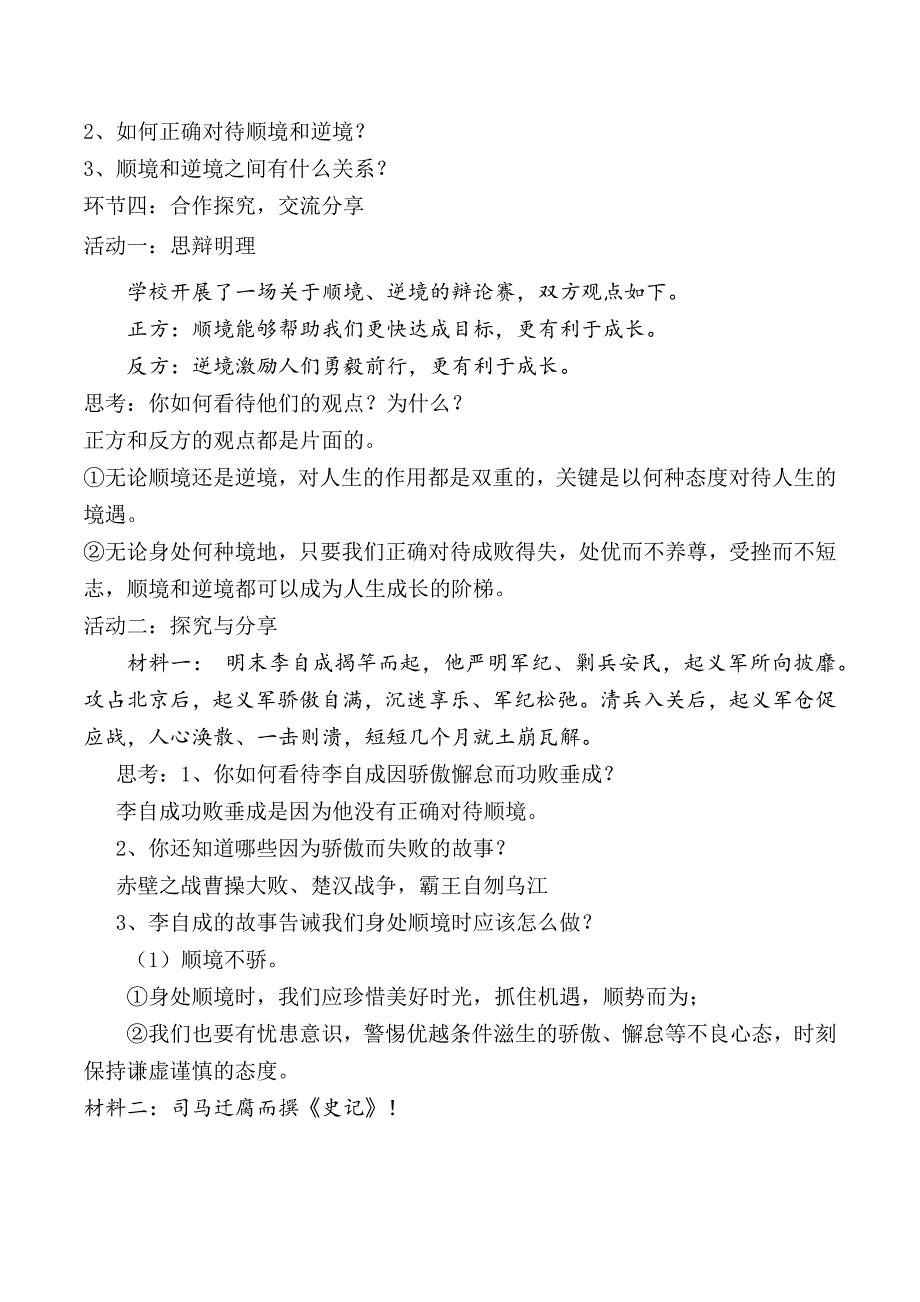 2、如何正确对待顺境和逆境？
3、顺境和逆境之间有什么关系？
环节四：合作探究，交流分享
活动一：思辩明理

学校开展了一场关于顺境、逆境的辩论赛，双方观点如下。

正方：顺境能够帮助我们更快达成目标，更有利于成长。

反方：逆境激励人们勇毅前行，更有利于成长。

思考：你如何看待他们的观点？为什么？
正方和反方的观点都是片面的。
①无论顺境还是逆境，对人生的作用都是双重的，关键是以何种态度对待人生的境遇。
②无论身处何种境地，只要我们正确对待成败得失，处优而不养尊，受挫而不短志，顺境和逆境都可以成为人生成长的阶梯。
活动二：探究与分享

材料一： 明末李自成揭竿而起，他严明军纪、剿兵安民，起义军所向披靡。攻占北京后，起义军骄傲自满，沉迷享乐、军纪松弛。清兵入关后，起义军仓促应战，人心涣散、一击则溃，短短几个月就土崩瓦解。

思考：1、你如何看待李自成因骄傲懈怠而功败垂成？

李自成功败垂成是因为他没有正确对待顺境。

2、你还知道哪些因为骄傲而失败的故事？

赤壁之战曹操大败、楚汉战争，霸王自刎乌江

3、李自成的故事告诫我们身处顺境时应该怎么做？

（1）顺境不骄。

①身处顺境时，我们应珍惜美好时光，抓住机遇，顺势而为；

②我们也要有忧患意识，警惕优越条件滋生的骄傲、懈怠等不良心态，时刻保持谦虚谨慎的态度。

材料二：司马迁腐而撰《史记》！